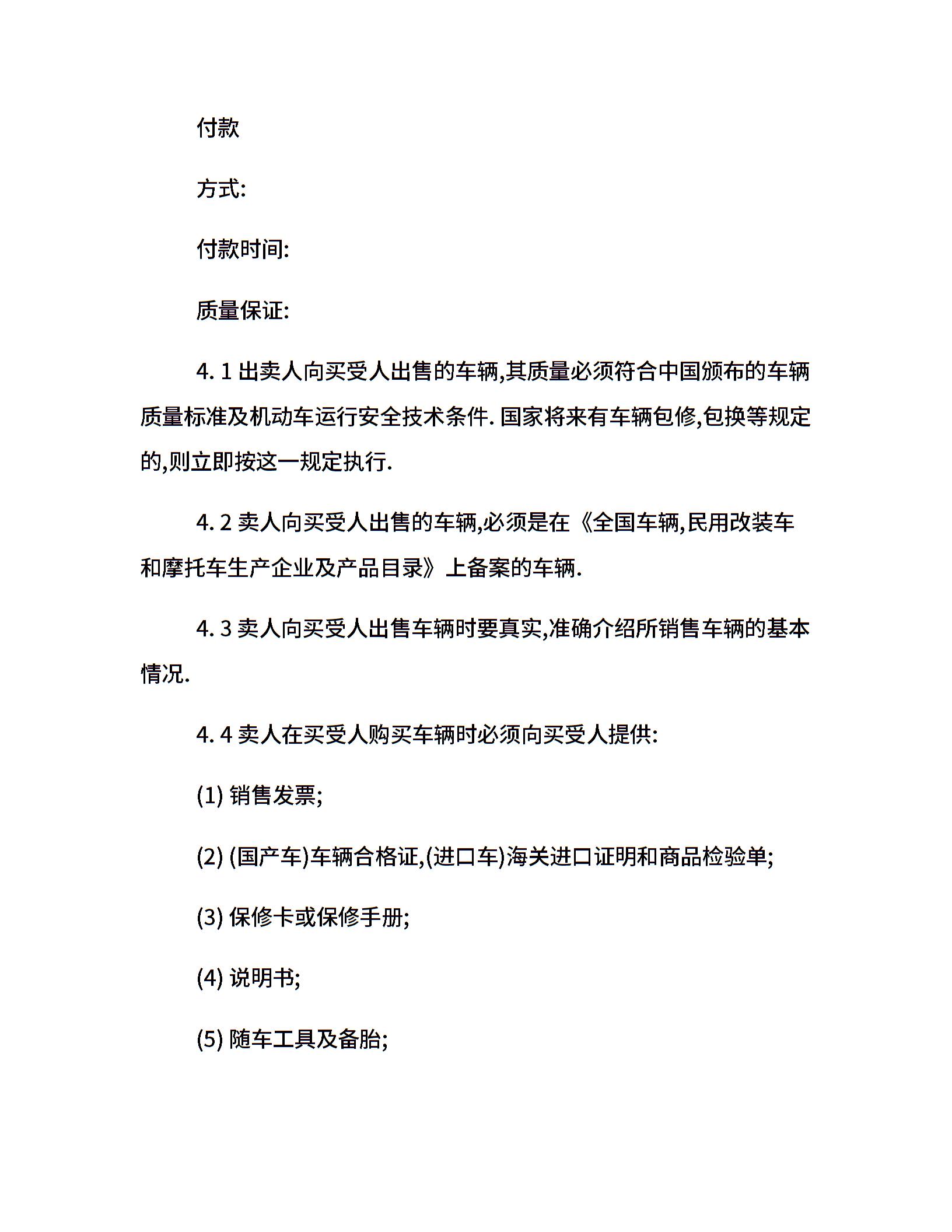 付款

方式:

付款时间:

质量保证:

4. 1 出卖人向买受人出售的车辆,其质量必须符合中国颁布的车辆质量标准及机动车运行安全技术条件. 国家将来有车辆包修,包换等规定的,则立即按这一规定执行.

4. 2 卖人向买受人出售的车辆,必须是在《全国车辆,民用改装车和摩托车生产企业及产品目录》上备案的车辆.

4. 3 卖人向买受人出售车辆时要真实,准确介绍所销售车辆的基本情况.

4. 4 卖人在买受人购买车辆时必须向买受人提供:

(1) 销售发票;

(2) (国产车)车辆合格证,(进口车)海关进口证明和商品检验单;

(3) 保修卡或保修手册;

(4) 说明书;

(5) 随车工具及备胎;